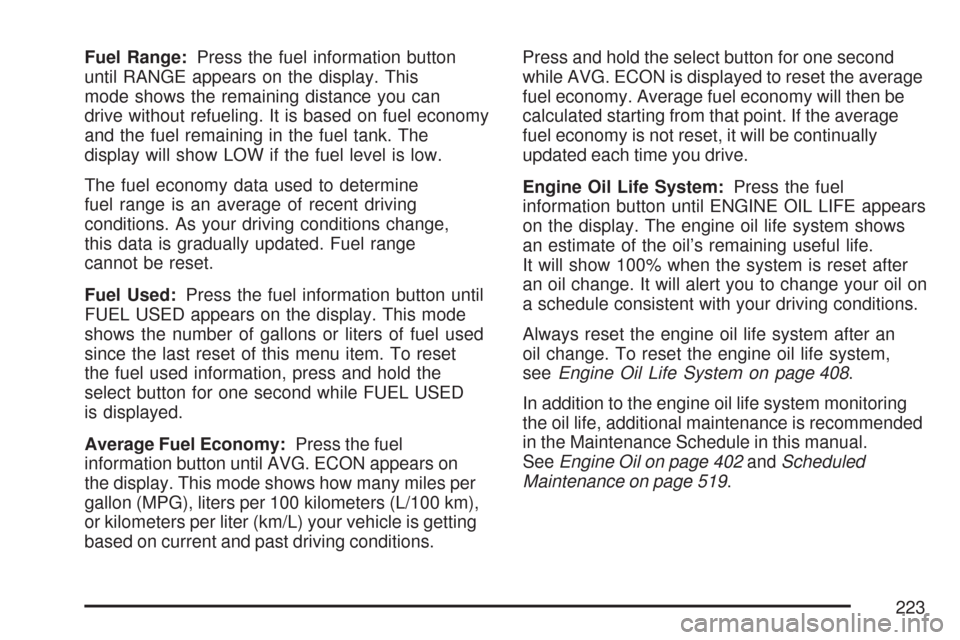 Fuel Range: Press the fuel information button until RANGE appears on the display. This mode shows the remaining distance you can drive without refueling. It is based on fuel economy and the fuel remaining in the fuel tank. The display will show LOW if the fuel level is low.

The fuel economy data used to determine fuel range is an average of recent driving conditions. As your driving conditions change, this data is gradually updated. Fuel range cannot be reset.

Fuel Used: Press the fuel information button until FUEL USED appears on the display. This mode shows the number of gallons or liters of fuel used since the last reset of this menu item. To reset the fuel used information, press and hold the select button for one second while FUEL USED is displayed.

Average Fuel Economy: Press the fuel information button until AVG. ECON appears on the display. This mode shows how many miles per gallon (MPG), liters per 100 kilometers (L/100 km), or kilometers per liter (km/L) your vehicle is getting based on current and past driving conditions.

Press and hold the select button for one second while AVG. ECON is displayed to reset the average fuel economy. Average fuel economy will then be calculated starting from that point. If the average fuel economy is not reset, it will be continually updated each time you drive.

Engine Oil Life System: Press the fuel information button until ENGINE OIL LIFE appears on the display. The engine oil life system shows an estimate of the oil's remaining useful life. It will show 100% when the system is reset after an oil change. It will alert you to change your oil on a schedule consistent with your driving conditions.

Always reset the engine oil life system after an oil change. To reset the engine oil life system, see Engine Oil Life System on page 408.

In addition to the engine oil life system monitoring the oil life, additional maintenance is recommended in the Maintenance Schedule in this manual. See Engine Oil on page 402 and Scheduled Maintenance on page 519.

223

carmanualsonline.info